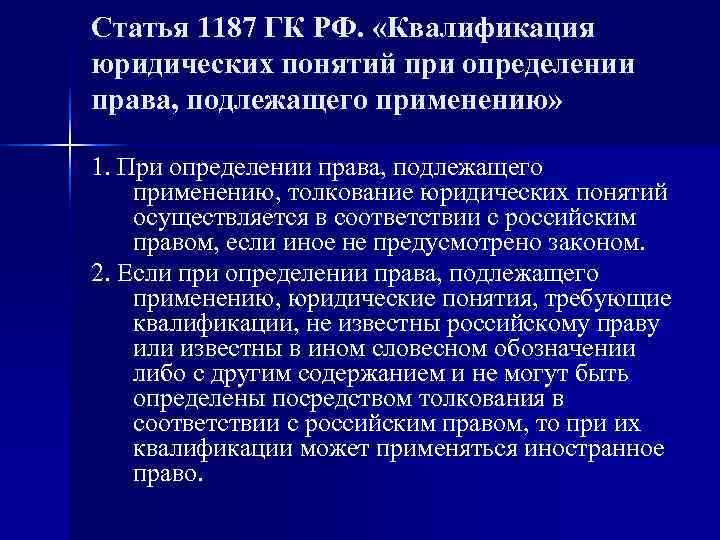 Статья 1187 ГК РФ. «Квалификация юридических понятий при определении права, подлежащего применению»

1. При определении права, подлежащего применению, толкование юридических понятий осуществляется в соответствии с российским правом, если иное не предусмотрено законом.

2. Если при определении права, подлежащего применению, юридические понятия, требующие квалификации, не известны российскому праву или известны в ином словесном обозначении либо с другим содержанием и не могут быть определены посредством толкования в соответствии с российским правом, то при их квалификации может применяться иностранное право.